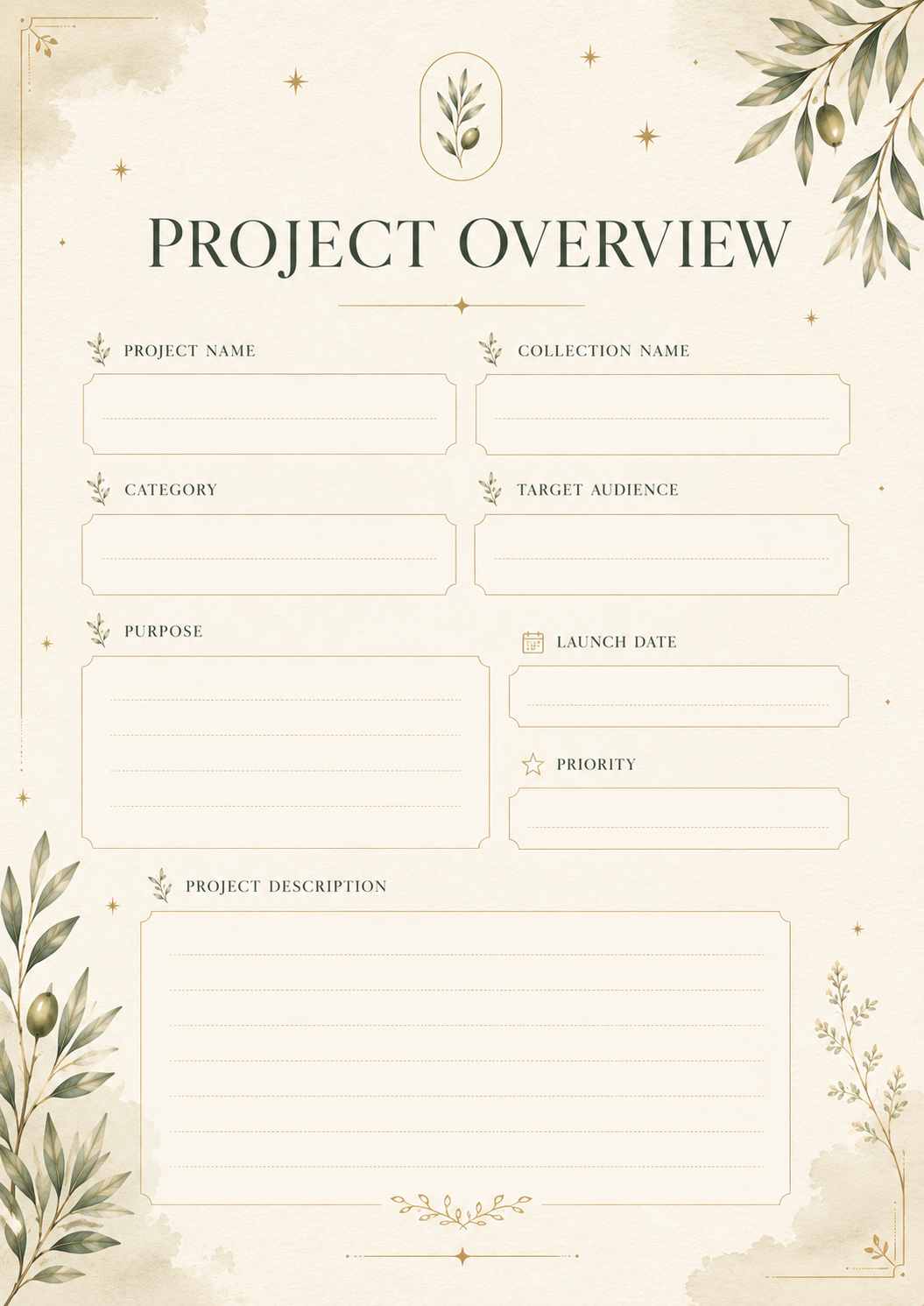 PROJECT OVERVIEW

PROJECT NAME

COLLECTION NAME

CATEGORY

TARGET AUDIENCE

PURPOSE

LAUNCH DATE

PRIORITY

PROJECT DESCRIPTION